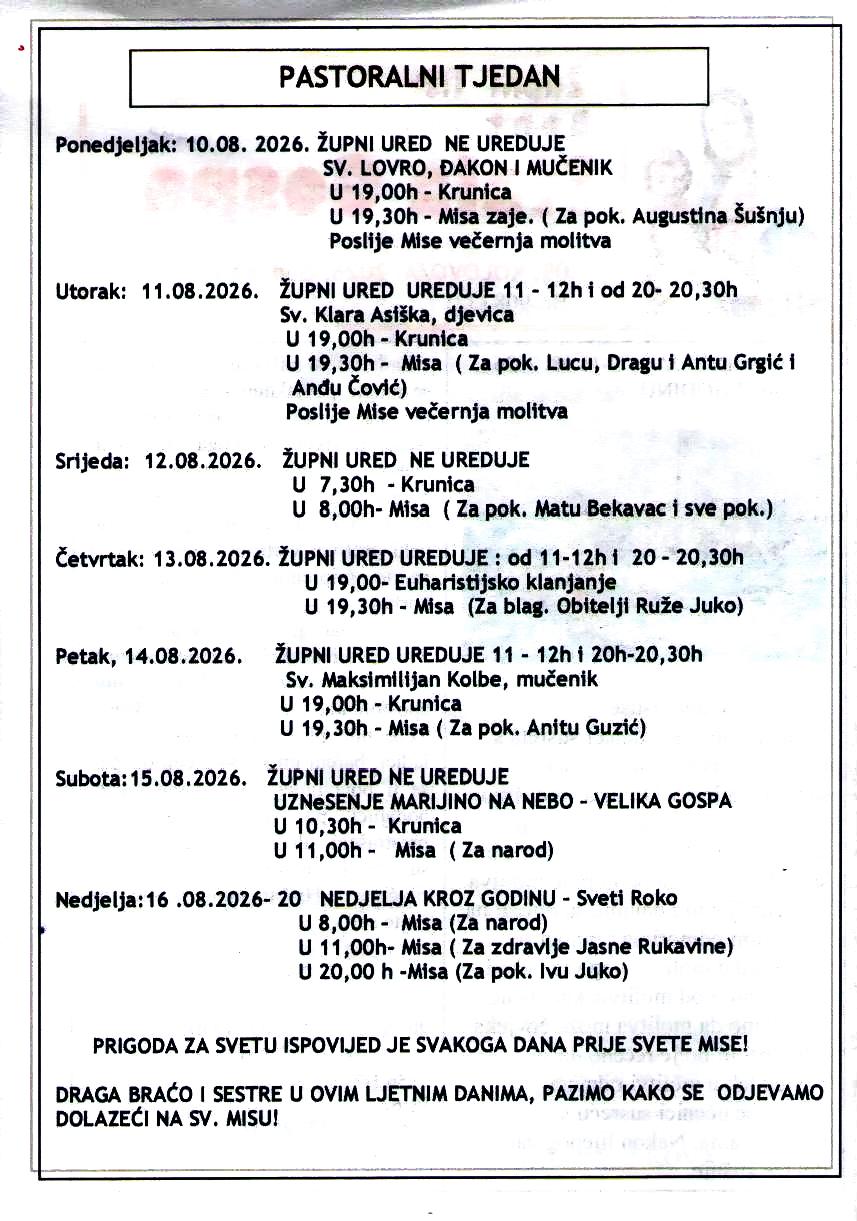 PASTORALNI TJEDAN

Ponedjeljak: 10.08. 2026. ŽUPNI URED NE UREDUJE
SV. LOVRO, ĐAKON I MUČENIK
U 19,00h - Krunica
U 19,30h - Misa zaje. ( Za pok. Augustina Šušnju)
Poslije Mise večernja molitva

Utorak: 11.08.2026. ŽUPNI URED UREDUJE 11 - 12h i od 20- 20,30h
Sv. Klara Asiška, djevica
U 19,00h - Krunica
U 19,30h - Misa ( Za pok. Lucu, Dragu i Antu Grgić i Anđu Čović)
Poslije Mise večernja molitva

Srijeda: 12.08.2026. ŽUPNI URED NE UREDUJE
U 7,30h - Krunica
U 8,00h- Misa ( Za pok. Matu Bekavac i sve pok.)

Četvrtak: 13.08.2026. ŽUPNI URED UREDUJE : od 11-12h i 20 - 20,30h
U 19,00- Euharistijsko klanjanje
U 19,30h - Misa (Za blag. Obitelji Ruže Juko)

Petak, 14.08.2026. ŽUPNI URED UREDUJE 11 - 12h i 20h-20,30h
Sv. Maksimilijan Kolbe, mučenik
U 19,00h - Krunica
U 19,30h - Misa ( Za pok. Anitu Guzić)

Subota:15.08.2026. ŽUPNI URED NE UREDUJE
UZNeSENJE MARIJINO NA NEBO - VELIKA GOSPA
U 10,30h - Krunica
U 11,00h - Misa ( Za narod)

Nedjelja:16 .08.2026- 20 NEDJELJA KROZ GODINU - Sveti Roko
U 8,00h - Misa (Za narod)
U 11,00h- Misa ( Za zdravlje Jasne Rukavine)
U 20,00 h -Misa (Za pok. Ivu Juko)

PRIGODA ZA SVETU ISPOVIJED JE SVAKOGA DANA PRIJE SVETE MISE!

DRAGA BRAĆO I SESTRE U OVIM LJETNIM DANIMA, PAZIMO KAKO SE ODJEVAMO DOLAZEĆI NA SV. MISU!